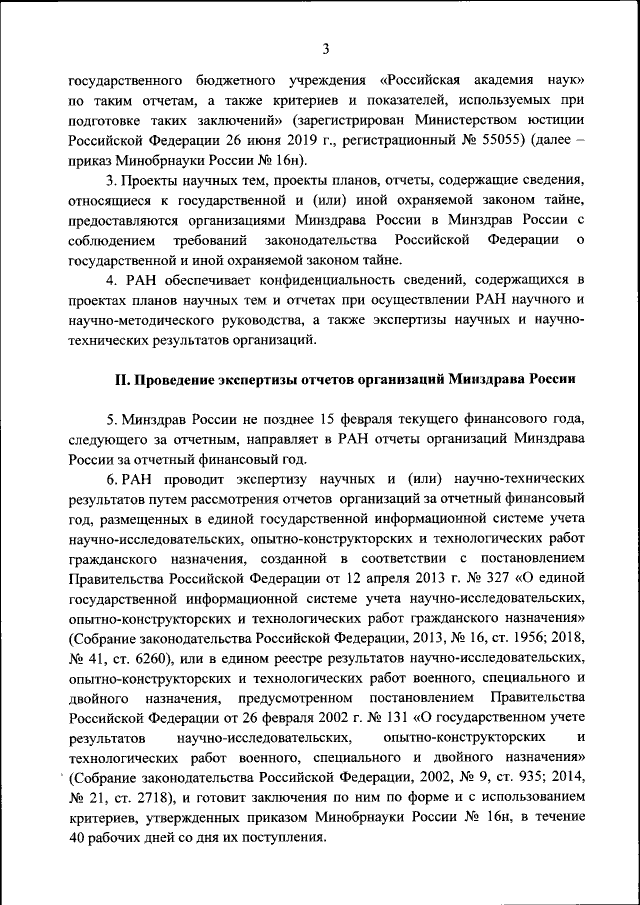 3

государственного бюджетного учреждения «Российская академия наук» по таким отчетам, а также критериев и показателей, используемых при подготовке таких заключений» (зарегистрирован Министерством юстиции Российской Федерации 26 июня 2019 г., регистрационный № 55055) (далее – приказ Минобрнауки России № 16н).

3. Проекты научных тем, проекты планов, отчеты, содержащие сведения, относящиеся к государственной и (или) иной охраняемой законом тайне, предоставляются организациями Минздрава России в Минздрав России с соблюдением требований законодательства Российской Федерации о государственной и иной охраняемой законом тайне.

4. РАН обеспечивает конфиденциальность сведений, содержащихся в проектах планов научных тем и отчетах при осуществлении РАН научного и научно-методического руководства, а также экспертизы научных и научно-технических результатов организаций.

II. Проведение экспертизы отчетов организаций Минздрава России

5. Минздрав России не позднее 15 февраля текущего финансового года, следующего за отчетным, направляет в РАН отчеты организаций Минздрава России за отчетный финансовый год.

6. РАН проводит экспертизу научных и (или) научно-технических результатов путем рассмотрения отчетов организаций за отчетный финансовый год, размещенных в единой государственной информационной системе учета научно-исследовательских, опытно-конструкторских и технологических работ гражданского назначения, созданной в соответствии с постановлением Правительства Российской Федерации от 12 апреля 2013 г. № 327 «О единой государственной информационной системе учета научно-исследовательских, опытно-конструкторских и технологических работ гражданского назначения» (Собрание законодательства Российской Федерации, 2013, № 16, ст. 1956; 2018, № 41, ст. 6260), или в едином реестре результатов научно-исследовательских, опытно-конструкторских и технологических работ военного, специального и двойного назначения, предусмотренном постановлением Правительства Российской Федерации от 26 февраля 2002 г. № 131 «О государственном учете результатов научно-исследовательских, опытно-конструкторских и технологических работ военного, специального и двойного назначения» (Собрание законодательства Российской Федерации, 2002, № 9, ст. 935; 2014, № 21, ст. 2718), и готовит заключения по ним по форме и с использованием критериев, утвержденных приказом Минобрнауки России № 16н, в течение 40 рабочих дней со дня их поступления.